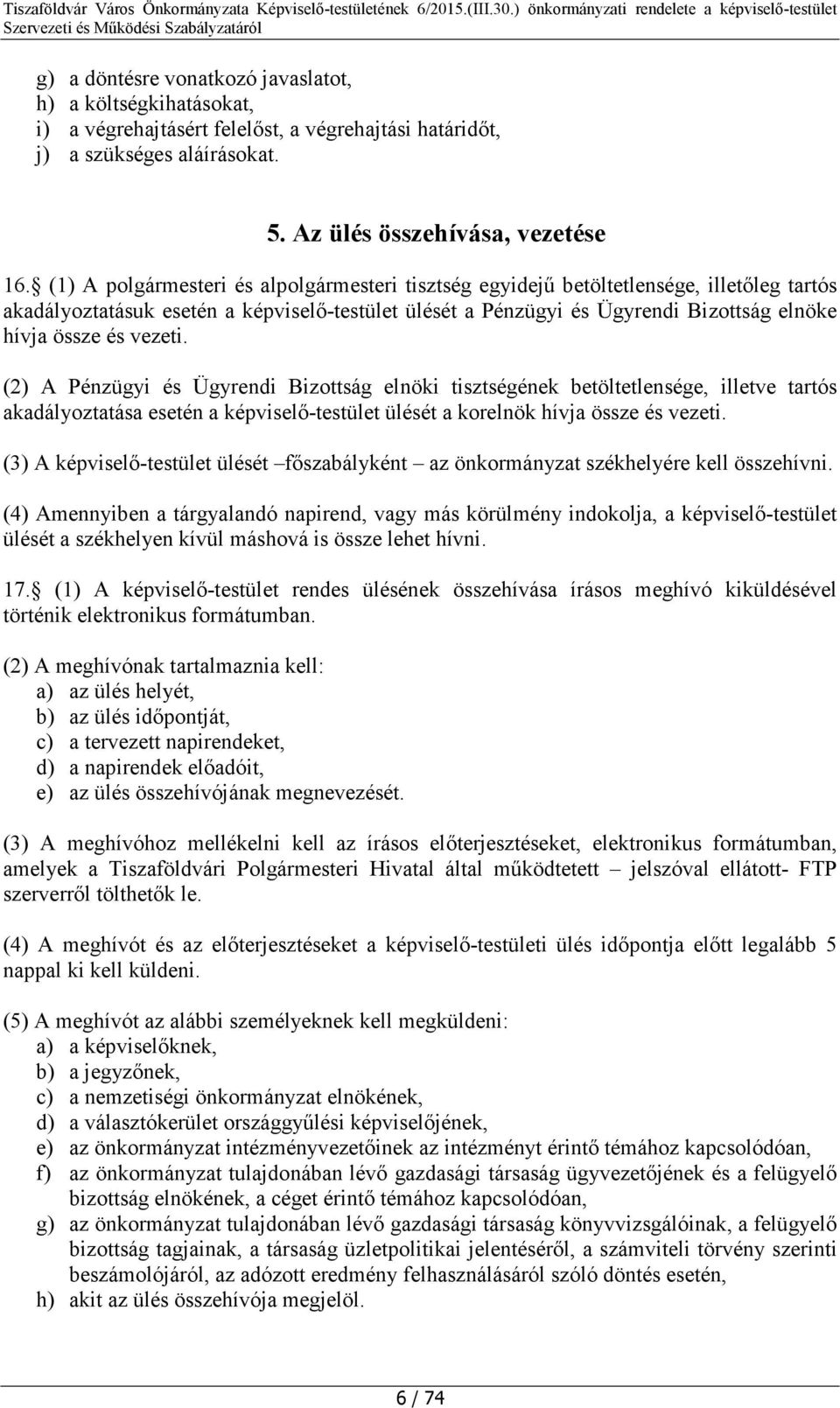 Tiszaföldvár Város Önkormányzata Képviselő-testületének 6/2015.(III.30.) önkormányzati rendelete a képviselő-testület Szervezeti és Működési Szabályzatáról

g) a döntésre vonatkozó javaslatot,
h) a költségkihatásokat,
i) a végrehajtásért felelőst, a végrehajtási határidőt,
j) a szükséges aláírásokat.

5. Az ülés összehívása, vezetése

16. (1) A polgármesteri és alpolgármesteri tisztség egyidejű betöltetlensége, illetőleg tartós akadályoztatásuk esetén a képviselő-testület ülését a Pénzügyi és Ügyrendi Bizottság elnöke hívja össze és vezeti.

(2) A Pénzügyi és Ügyrendi Bizottság elnöki tisztségének betöltetlensége, illetve tartós akadályoztatása esetén a képviselő-testület ülését a korelnök hívja össze és vezeti.

(3) A képviselő-testület ülését –főszabályként – az önkormányzat székhelyére kell összehívni.

(4) Amennyiben a tárgyalandó napirend, vagy más körülmény indokolja, a képviselő-testület ülését a székhelyen kívül máshová is össze lehet hívni.

17. (1) A képviselő-testület rendes ülésének összehívása írásos meghívó kiküldésével történik elektronikus formátumban.

(2) A meghívónak tartalmaznia kell:
a) az ülés helyét,
b) az ülés időpontját,
c) a tervezett napirendeket,
d) a napirendek előadóit,
e) az ülés összehívójának megnevezését.

(3) A meghívóhoz mellékelni kell az írásos előterjesztéseket, elektronikus formátumban, amelyek a Tiszaföldvári Polgármesteri Hivatal által működtetett – jelszóval ellátott- FTP szerverről tölthetők le.

(4) A meghívót és az előterjesztéseket a képviselő-testületi ülés időpontja előtt legalább 5 nappal ki kell küldeni.

(5) A meghívót az alábbi személyeknek kell megküldeni:
a) a képviselőknek,
b) a jegyzőnek,
c) a nemzetiségi önkormányzat elnökének,
d) a választókerület országgyűlési képviselőjének,
e) az önkormányzat intézményvezetőinek az intézményt érintő témához kapcsolódóan,
f) az önkormányzat tulajdonában lévő gazdasági társaság ügyvezetőjének és a felügyelő bizottság elnökének, a céget érintő témához kapcsolódóan,
g) az önkormányzat tulajdonában lévő gazdasági társaság könyvvizsgálóinak, a felügyelő bizottság tagjainak, a társaság üzletpolitikai jelentéséről, a számviteli törvény szerinti beszámolójáról, az adózott eredmény felhasználásáról szóló döntés esetén,
h) akit az ülés összehívója megjelöl.

6 / 74